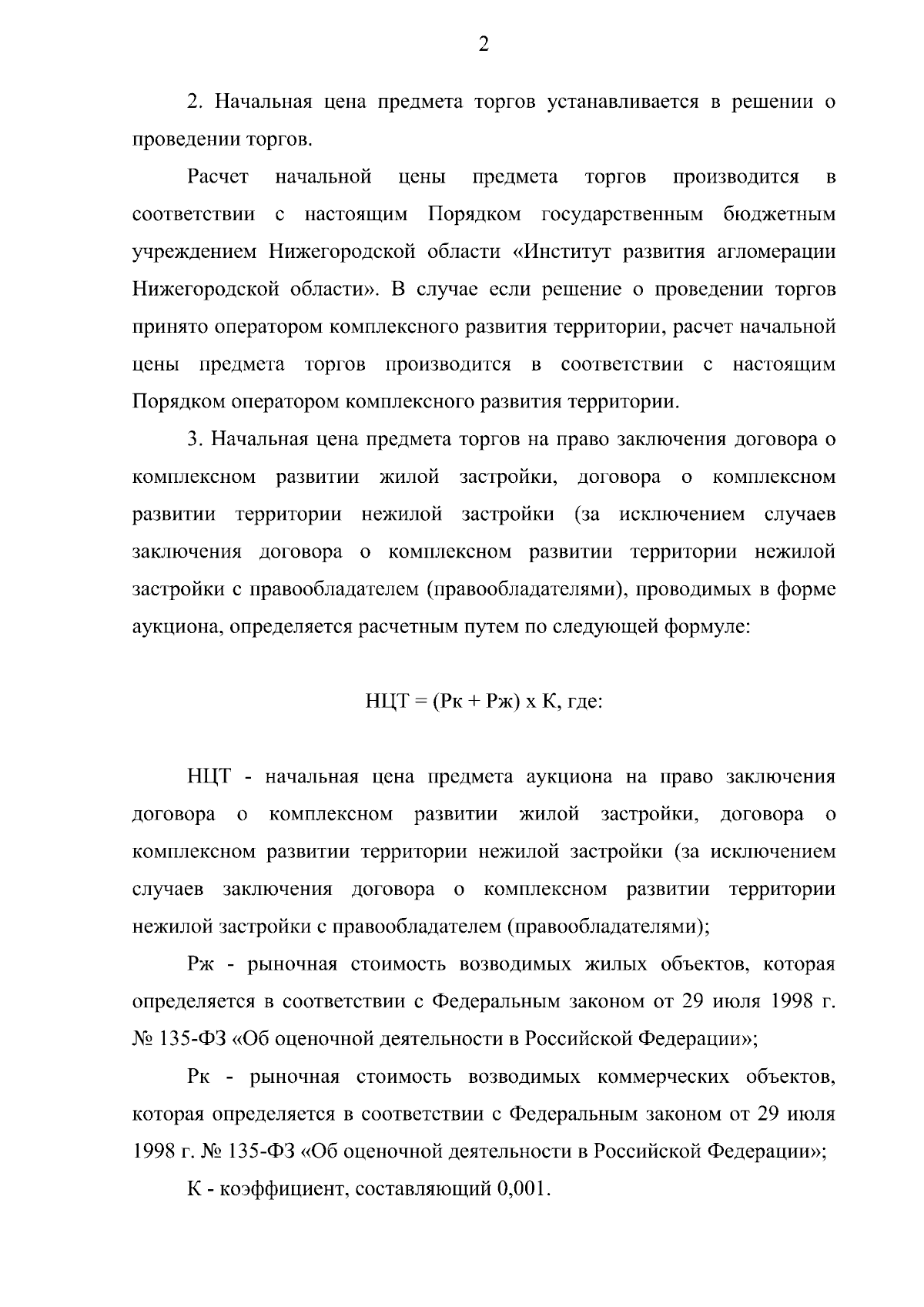 2

2. Начальная цена предмета торгов устанавливается в решении о проведении торгов.

Расчет начальной цены предмета торгов производится в соответствии с настоящим Порядком государственным бюджетным учреждением Нижегородской области «Институт развития агломерации Нижегородской области». В случае если решение о проведении торгов принято оператором комплексного развития территории, расчет начальной цены предмета торгов производится в соответствии с настоящим Порядком оператором комплексного развития территории.

3. Начальная цена предмета торгов на право заключения договора о комплексном развитии жилой застройки, договора о комплексном развитии территории нежилой застройки (за исключением случаев заключения договора о комплексном развитии территории нежилой застройки с правообладателем (правообладателями), проводимых в форме аукциона, определяется расчетным путем по следующей формуле:

НЦТ = (Рк + Рж) х К, где:

НЦТ - начальная цена предмета аукциона на право заключения договора о комплексном развитии жилой застройки, договора о комплексном развитии территории нежилой застройки (за исключением случаев заключения договора о комплексном развитии территории нежилой застройки с правообладателем (правообладателями);

Рж - рыночная стоимость возводимых жилых объектов, которая определяется в соответствии с Федеральным законом от 29 июля 1998 г. № 135-ФЗ «Об оценочной деятельности в Российской Федерации»;

Рк - рыночная стоимость возводимых коммерческих объектов, которая определяется в соответствии с Федеральным законом от 29 июля 1998 г. № 135-ФЗ «Об оценочной деятельности в Российской Федерации»;

К - коэффициент, составляющий 0,001.